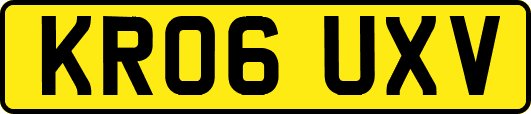 KR06 UXV